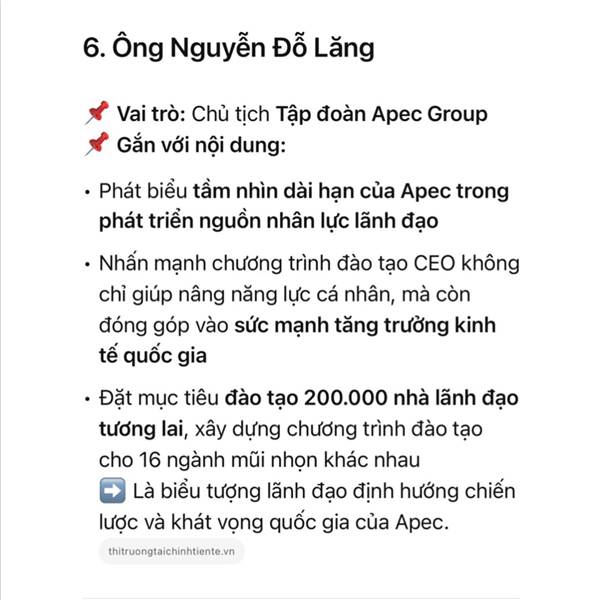 6. Ông Nguyễn Đỗ Lăng

📌 Vai trò: Chủ tịch Tập đoàn Apec Group
📌 Gắn với nội dung:

• Phát biểu tầm nhìn dài hạn của Apec trong phát triển nguồn nhân lực lãnh đạo

• Nhấn mạnh chương trình đào tạo CEO không chỉ giúp nâng năng lực cá nhân, mà còn đóng góp vào sức mạnh tăng trưởng kinh tế quốc gia

• Đặt mục tiêu đào tạo 200.000 nhà lãnh đạo tương lai, xây dựng chương trình đào tạo cho 16 ngành mũi nhọn khác nhau
➡️ Là biểu tượng lãnh đạo định hướng chiến lược và khát vọng quốc gia của Apec.

thitruongtaichinhtiente.vn